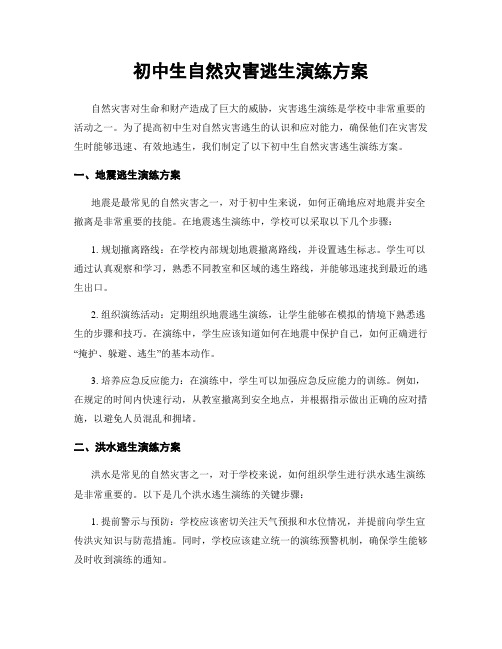 初中生自然灾害逃生演练方案

自然灾害对生命和财产造成了巨大的威胁，灾害逃生演练是学校中非常重要的活动之一。为了提高初中生对自然灾害逃生的认识和应对能力，确保他们在灾害发生时能够迅速、有效地逃生，我们制定了以下初中生自然灾害逃生演练方案。

一、地震逃生演练方案

地震是最常见的自然灾害之一，对于初中生来说，如何正确地应对地震并安全撤离是非常重要的技能。在地震逃生演练中，学校可以采取以下几个步骤：

1. 规划撤离路线：在学校内部规划地震撤离路线，并设置逃生标志。学生可以通过认真观察和学习，熟悉不同教室和区域的逃生路线，并能够迅速找到最近的逃生出口。

2. 组织演练活动：定期组织地震逃生演练，让学生能够在模拟的情境下熟悉逃生的步骤和技巧。在演练中，学生应该知道如何在地震中保护自己，如何正确进行“掩护、躲避、逃生”的基本动作。

3. 培养应急反应能力：在演练中，学生可以加强应急反应能力的训练。例如，在规定的时间内快速行动，从教室撤离到安全地点，并根据指示做出正确的应对措施，以避免人员混乱和拥堵。

二、洪水逃生演练方案

洪水是常见的自然灾害之一，对于学校来说，如何组织学生进行洪水逃生演练是非常重要的。以下是几个洪水逃生演练的关键步骤：

1. 提前警示与预防：学校应该密切关注天气预报和水位情况，并提前向学生宣传洪灾知识与防范措施。同时，学校应该建立统一的演练预警机制，确保学生能够及时收到演练的通知。